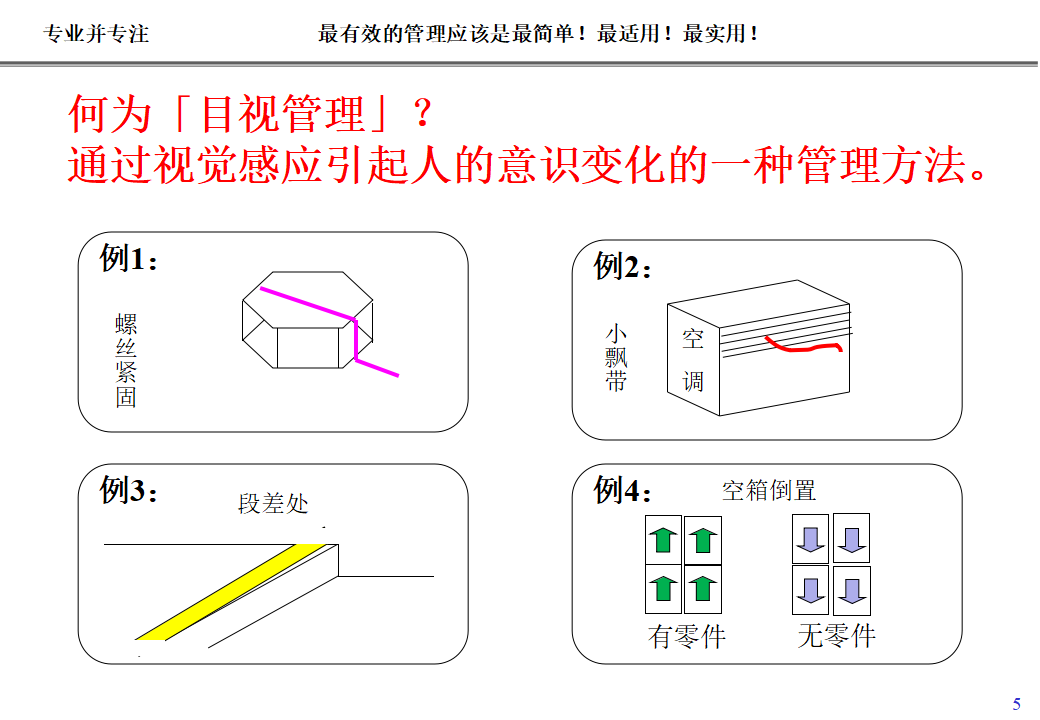 专业并专注　　最有效的管理应该是最简单！最适用！最实用！

何为「目视管理」？
通过视觉感应引起人的意识变化的一种管理方法。

例1：
螺丝紧固

例2：
小飘带
空调

例3：
段差处

例4：
空箱倒置
有零件　无零件

5